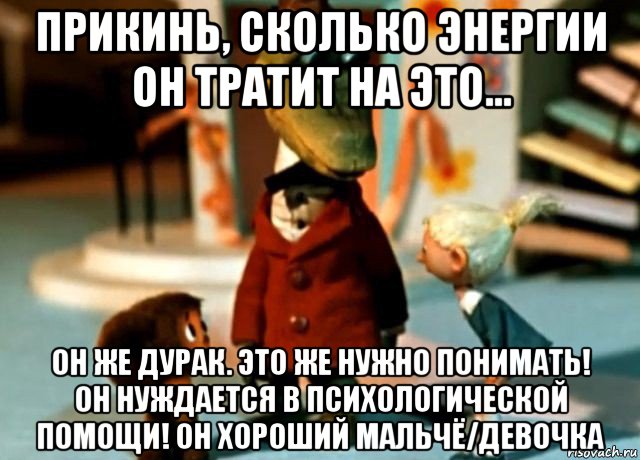 ПРИКИНЬ, СКОЛЬКО ЭНЕРГИИ ОН ТРАТИТ НА ЭТО...

ОН ЖЕ ДУРАК. ЭТО ЖЕ НУЖНО ПОНИМАТЬ! ОН НУЖДАЕТСЯ В ПСИХОЛОГИЧЕСКОЙ ПОМОЩИ! ОН ХОРОШИЙ МАЛЬЧЁ/ДЕВОЧКА

risovach.ru